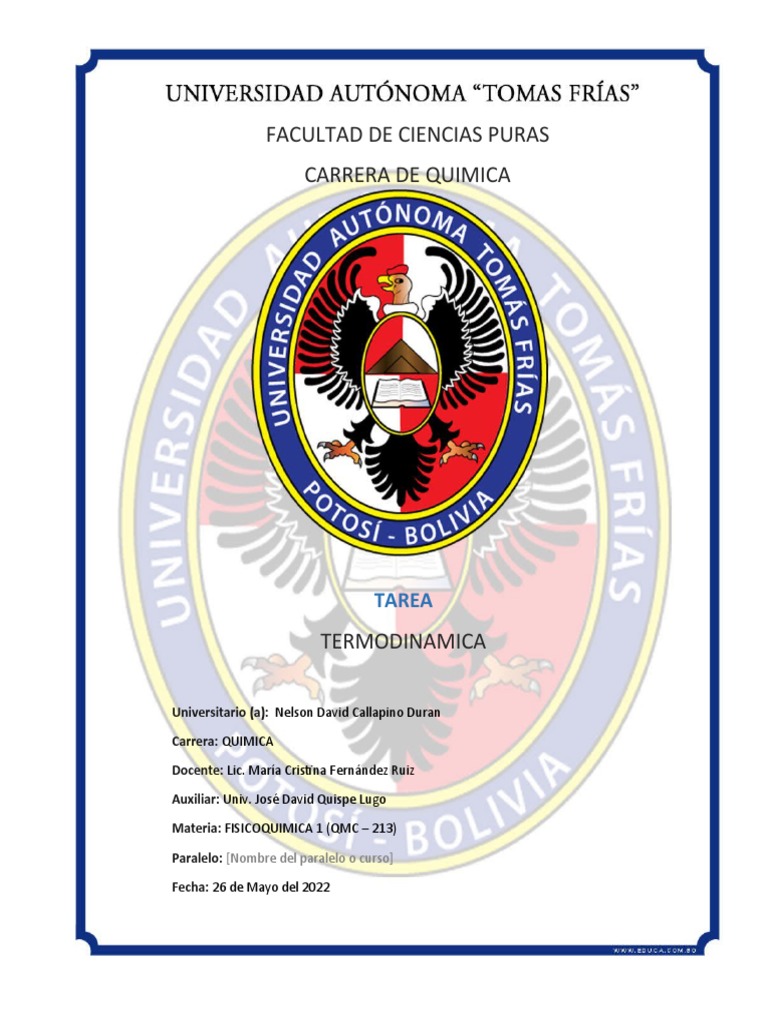 UNIVERSIDAD AUTÓNOMA "TOMAS FRÍAS"

FACULTAD DE CIENCIAS PURAS

CARRERA DE QUIMICA

UNIVERSIDAD AUTÓNOMA TOMÁS FRÍAS

POTOSÍ - BOLIVIA

UNIVERSIDAD AUTÓNOMA TOMÁS FRÍAS

POTOSÍ - BOLIVIA

TAREA

TERMODINAMICA

Universitario (a): Nelson David Callapino Duran

Carrera: QUIMICA

Docente: Lic. María Cristina Fernández Ruiz

Auxiliar: Univ. José David Quispe Lugo

Materia: FISICOQUIMICA 1 (QMC – 213)

Paralelo: [Nombre del paralelo o curso]

Fecha: 26 de Mayo del 2022

WWW.EDUCA.COM.BO